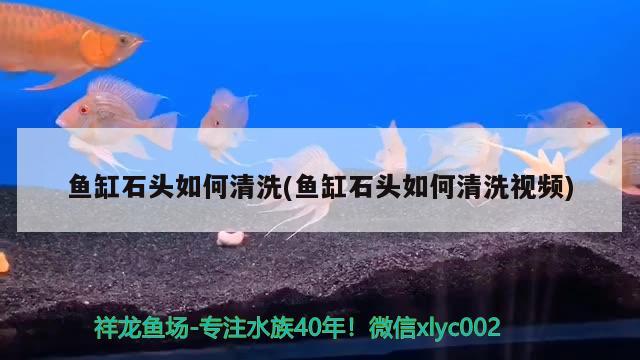 鱼缸石头如何清洗(鱼缸石头如何清洗视频)

祥龙鱼场-专注水族40年！微信xlyc002